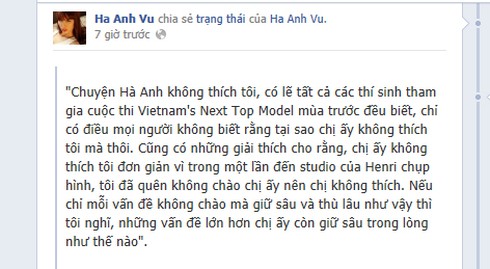 Ha Anh Vu chia sẻ trạng thái của Ha Anh Vu.
7 giờ trước

"Chuyện Hà Anh không thích tôi, có lẽ tất cả các thí sinh tham gia cuộc thi Vietnam's Next Top Model mùa trước đều biết, chỉ có điều mọi người không biết rằng tại sao chị ấy không thích tôi mà thôi. Cũng có những giải thích cho rằng, chị ấy không thích tôi đơn giản vì trong một lần đến studio của Henri chụp hình, tôi đã quên không chào chị ấy nên chị không thích. Nếu chỉ mỗi vấn đề không chào mà giữ sâu và thù lâu như vậy thì tôi nghĩ, những vấn đề lớn hơn chị ấy còn giữ sâu trong lòng như thế nào".